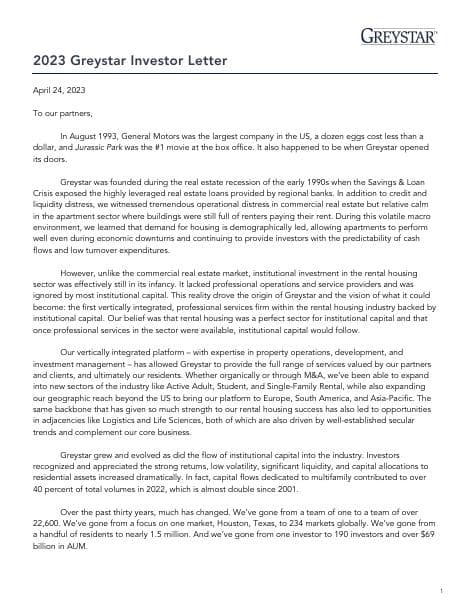 GREYSTAR

2023 Greystar Investor Letter

April 24, 2023

To our partners,

In August 1993, General Motors was the largest company in the US, a dozen eggs cost less than a dollar, and Jurassic Park was the #1 movie at the box office. It also happened to be when Greystar opened its doors.

Greystar was founded during the real estate recession of the early 1990s when the Savings & Loan Crisis exposed the highly leveraged real estate loans provided by regional banks. In addition to credit and liquidity distress, we witnessed tremendous operational distress in commercial real estate but relative calm in the apartment sector where buildings were still full of renters paying their rent. During this volatile macro environment, we learned that demand for housing is demographically led, allowing apartments to perform well even during economic downturns and continuing to provide investors with the predictability of cash flows and low turnover expenditures.

However, unlike the commercial real estate market, institutional investment in the rental housing sector was effectively still in its infancy. It lacked professional operations and service providers and was ignored by most institutional capital. This reality drove the origin of Greystar and the vision of what it could become: the first vertically integrated, professional services firm within the rental housing industry backed by institutional capital. Our belief was that rental housing was a perfect sector for institutional capital and that once professional services in the sector were available, institutional capital would follow.

Our vertically integrated platform – with expertise in property operations, development, and investment management – has allowed Greystar to provide the full range of services valued by our partners and clients, and ultimately our residents. Whether organically or through M&A, we've been able to expand into new sectors of the industry like Active Adult, Student, and Single-Family Rental, while also expanding our geographic reach beyond the US to bring our platform to Europe, South America, and Asia-Pacific. The same backbone that has given so much strength to our rental housing success has also led to opportunities in adjacencies like Logistics and Life Sciences, both of which are also driven by well-established secular trends and complement our core business.

Greystar grew and evolved as did the flow of institutional capital into the industry. Investors recognized and appreciated the strong returns, low volatility, significant liquidity, and capital allocations to residential assets increased dramatically. In fact, capital flows dedicated to multifamily contributed to over 40 percent of total volumes in 2022, which is almost double since 2001.

Over the past thirty years, much has changed. We've gone from a team of one to a team of over 22,600. We've gone from a focus on one market, Houston, Texas, to 234 markets globally. We've gone from a handful of residents to nearly 1.5 million. And we've gone from one investor to 190 investors and over $69 billion in AUM.

1